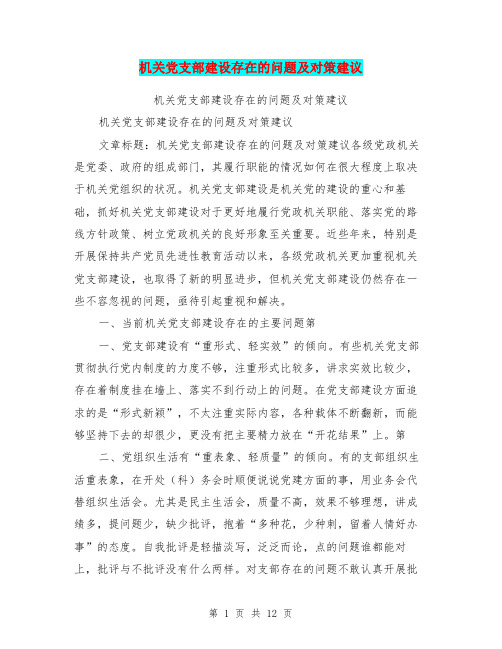 机关党支部建设存在的问题及对策建议

机关党支部建设存在的问题及对策建议

机关党支部建设存在的问题及对策建议

文章标题：机关党支部建设存在的问题及对策建议各级党政机关是党委、政府的组成部门，其履行职能的情况如何在很大程度上取决于机关党组织的状况。机关党支部建设是机关党的建设的重心和基础，抓好机关党支部建设对于更好地履行党政机关职能、落实党的路线方针政策、树立党政机关的良好形象至关重要。近些年来，特别是开展保持共产党员先进性教育活动以来，各级党政机关更加重视机关党支部建设，也取得了新的明显进步，但机关党支部建设仍然存在一些不容忽视的问题，亟待引起重视和解决。

一、当前机关党支部建设存在的主要问题第

一、党支部建设有“重形式、轻实效”的倾向。有些机关党支部贯彻执行党内制度的力度不够，注重形式比较多，讲求实效比较少，存在着制度挂在墙上、落实不到行动上的问题。在党支部建设方面追求的是“形式新颖”，不太注重实际内容，各种载体不断翻新，而能够坚持下去的却很少，更没有把主要精力放在“开花结果”上。第

二、党组织生活有“重表象、轻质量”的倾向。有的支部组织生活重表象，在开处（科）务会时顺便说说党建方面的事，用业务会代替组织生活会。尤其是民主生活会，质量不高，效果不够理想，讲成绩多，提问题少，缺少批评，抱着“多种花，少种刺，留着人情好办事”的态度。自我批评是轻描淡写，泛泛而论，点的问题谁都能对上，批评与不批评没有什么两样。对支部存在的问题不敢认真开展批

第 1 页 共 12 页